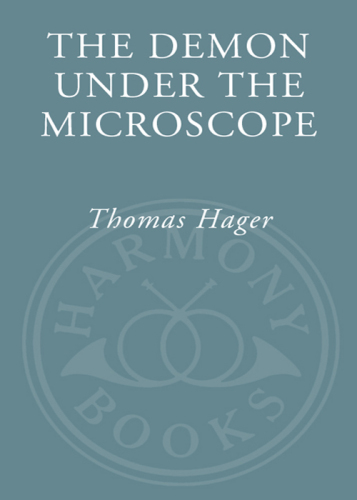 THE DEMON UNDER THE MICROSCOPE

Thomas Hager

HARMONY

BOOKS